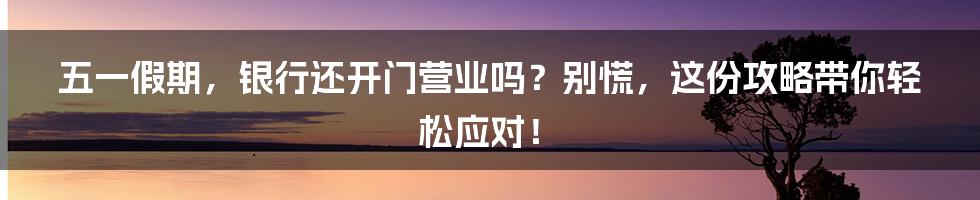 五一假期，银行还开门营业吗？别慌，这份攻略带你轻松应对！